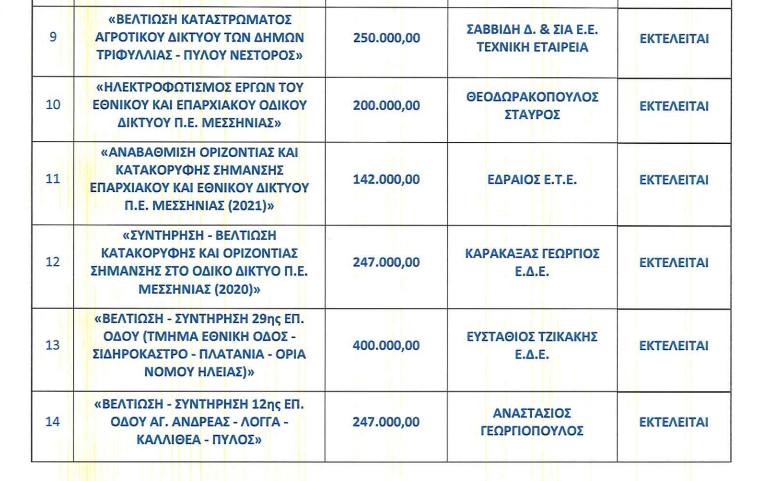 | 9 | «ΒΕΛΤΙΩΣΗ ΚΑΤΑΣΤΡΩΜΑΤΟΣ ΑΓΡΟΤΙΚΟΥ ΔΙΚΤΥΟΥ ΤΩΝ ΔΗΜΩΝ ΤΡΙΦΥΛΛΙΑΣ - ΠΥΛΟΥ ΝΕΣΤΟΡΟΣ» | 250.000,00 | ΣΑΒΒΙΔΗ Δ. & ΣΙΑ Ε.Ε. ΤΕΧΝΙΚΗ ΕΤΑΙΡΕΙΑ | ΕΚΤΕΛΕΙΤΑΙ |
|---|---|---|---|---|
| 10 | «ΗΛΕΚΤΡΟΦΩΤΙΣΜΟΣ ΕΡΓΩΝ ΤΟΥ ΕΘΝΙΚΟΥ ΚΑΙ ΕΠΑΡΧΙΑΚΟΥ ΟΔΙΚΟΥ ΔΙΚΤΥΟΥ Π.Ε. ΜΕΣΣΗΝΙΑΣ» | 200.000,00 | ΘΕΟΔΩΡΑΚΟΠΟΥΛΟΣ ΣΤΑΥΡΟΣ | ΕΚΤΕΛΕΙΤΑΙ |
| 11 | «ΑΝΑΒΑΘΜΙΣΗ ΟΡΙΖΟΝΤΙΑΣ ΚΑΙ ΚΑΤΑΚΟΡΥΦΗΣ ΣΗΜΑΝΣΗΣ ΕΠΑΡΧΙΑΚΟΥ ΚΑΙ ΕΘΝΙΚΟΥ ΔΙΚΤΥΟΥ Π.Ε. ΜΕΣΣΗΝΙΑΣ (2021)» | 142.000,00 | ΕΔΡΑΙΟΣ Ε.Τ.Ε. | ΕΚΤΕΛΕΙΤΑΙ |
| 12 | «ΣΥΝΤΗΡΗΣΗ - ΒΕΛΤΙΩΣΗ ΚΑΤΑΚΟΡΥΦΗΣ ΚΑΙ ΟΡΙΖΟΝΤΙΑΣ ΣΗΜΑΝΣΗΣ ΣΤΟ ΟΔΙΚΟ ΔΙΚΤΥΟ Π.Ε. ΜΕΣΣΗΝΙΑΣ (2020)» | 247.000,00 | ΚΑΡΑΚΑΞΑΣ ΓΕΩΡΓΙΟΣ Ε.Δ.Ε. | ΕΚΤΕΛΕΙΤΑΙ |
| 13 | «ΒΕΛΤΙΩΣΗ - ΣΥΝΤΗΡΗΣΗ 29ης ΕΠ. ΟΔΟΥ (ΤΜΗΜΑ ΕΘΝΙΚΗ ΟΔΟΣ - ΣΙΔΗΡΟΚΑΣΤΡΟ - ΠΛΑΤΑΝΙΑ - ΟΡΙΑ ΝΟΜΟΥ ΗΛΕΙΑΣ)» | 400.000,00 | ΕΥΣΤΑΘΙΟΣ ΤΖΙΚΑΚΗΣ Ε.Δ.Ε. | ΕΚΤΕΛΕΙΤΑΙ |
| 14 | «ΒΕΛΤΙΩΣΗ - ΣΥΝΤΗΡΗΣΗ 12ης ΕΠ. ΟΔΟΥ ΑΓ. ΑΝΔΡΕΑΣ - ΛΟΓΓΑ - ΚΑΛΛΙΘΕΑ - ΠΥΛΟΣ» | 247.000,00 | ΑΝΑΣΤΑΣΙΟΣ ΓΕΩΡΓΙΟΠΟΥΛΟΣ | ΕΚΤΕΛΕΙΤΑΙ |